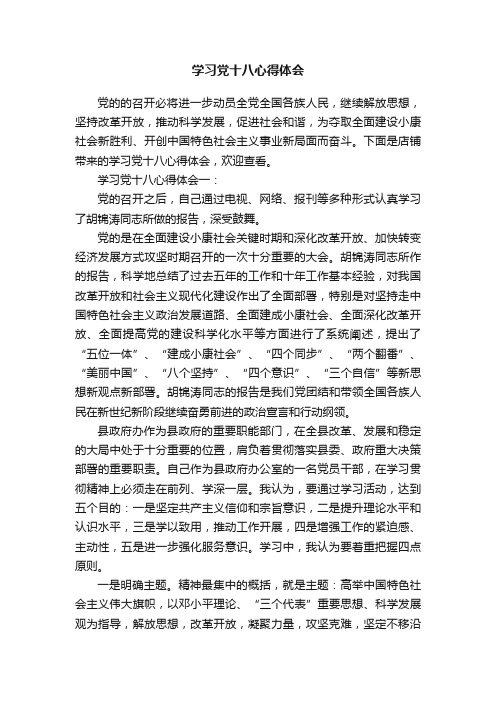 学习党十八心得体会

党的的召开必将进一步动员全党全国各族人民，继续解放思想，坚持改革开放，推动科学发展，促进社会和谐，为夺取全面建设小康社会新胜利、开创中国特色社会主义事业新局面而奋斗。下面是店铺带来的学习党十八心得体会，欢迎查看。

学习党十八心得体会一：

党的召开之后，自己通过电视、网络、报刊等多种形式认真学习了胡锦涛同志所做的报告，深受鼓舞。

党的是在全面建设小康社会关键时期和深化改革开放、加快转变经济发展方式攻坚时期召开的一次十分重要的大会。胡锦涛同志所作的报告，科学地总结了过去五年的工作和十年工作基本经验，对我国改革开放和社会主义现代化建设作出了全面部署，特别是对坚持走中国特色社会主义政治发展道路、全面建成小康社会、全面深化改革开放、全面提高党的建设科学化水平等方面进行了系统阐述，提出了“五位一体”、“建成小康社会”、“四个同步”、“两个翻番”、“美丽中国”、“八个坚持”、“四个意识”、“三个自信”等新思想新观点新部署。胡锦涛同志的报告是我们党团结和带领全国各族人民在新世纪新阶段继续奋勇前进的政治宣言和行动纲领。

县政府办作为县政府的重要职能部门，在全县改革、发展和稳定的大局中处于十分重要的位置，肩负着贯彻落实县委、政府重大决策部署的重要职责。自己作为县政府办公室的一名党员干部，在学习贯彻精神上必须走在前列、学深一层。我认为，要通过学习活动，达到五个目的：一是坚定共产主义信仰和宗旨意识，二是提升理论水平和认识水平，三是学以致用，推动工作开展，四是增强工作的紧迫感、主动性，五是进一步强化服务意识。学习中，我认为要着重把握四点原则。

一是明确主题。精神最集中的概括，就是主题：高举中国特色社会主义伟大旗帜，以邓小平理论、“三个代表”重要思想、科学发展观为指导，解放思想，改革开放，凝聚力量，攻坚克难，坚定不移沿